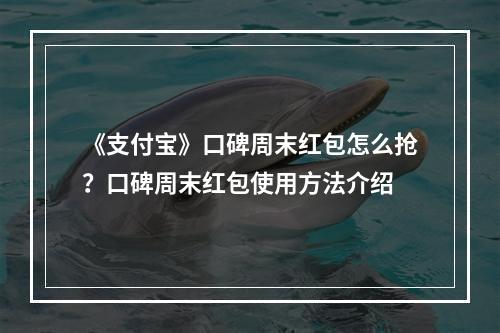 《支付宝》口碑周末红包怎么抢？口碑周末红包使用方法介绍